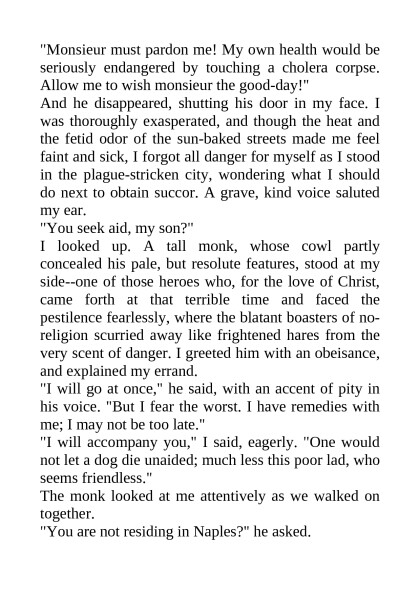 "Monsieur must pardon me! My own health would be seriously endangered by touching a cholera corpse. Allow me to wish monsieur the good-day!"
And he disappeared, shutting his door in my face. I was thoroughly exasperated, and though the heat and the fetid odor of the sun-baked streets made me feel faint and sick, I forgot all danger for myself as I stood in the plague-stricken city, wondering what I should do next to obtain succor. A grave, kind voice saluted my ear.
"You seek aid, my son?"
I looked up. A tall monk, whose cowl partly concealed his pale, but resolute features, stood at my side--one of those heroes who, for the love of Christ, came forth at that terrible time and faced the pestilence fearlessly, where the blatant boasters of no-religion scurried away like frightened hares from the very scent of danger. I greeted him with an obeisance, and explained my errand.
"I will go at once," he said, with an accent of pity in his voice. "But I fear the worst. I have remedies with me; I may not be too late."
"I will accompany you," I said, eagerly. "One would not let a dog die unaided; much less this poor lad, who seems friendless."
The monk looked at me attentively as we walked on together.
"You are not residing in Naples?" he asked.